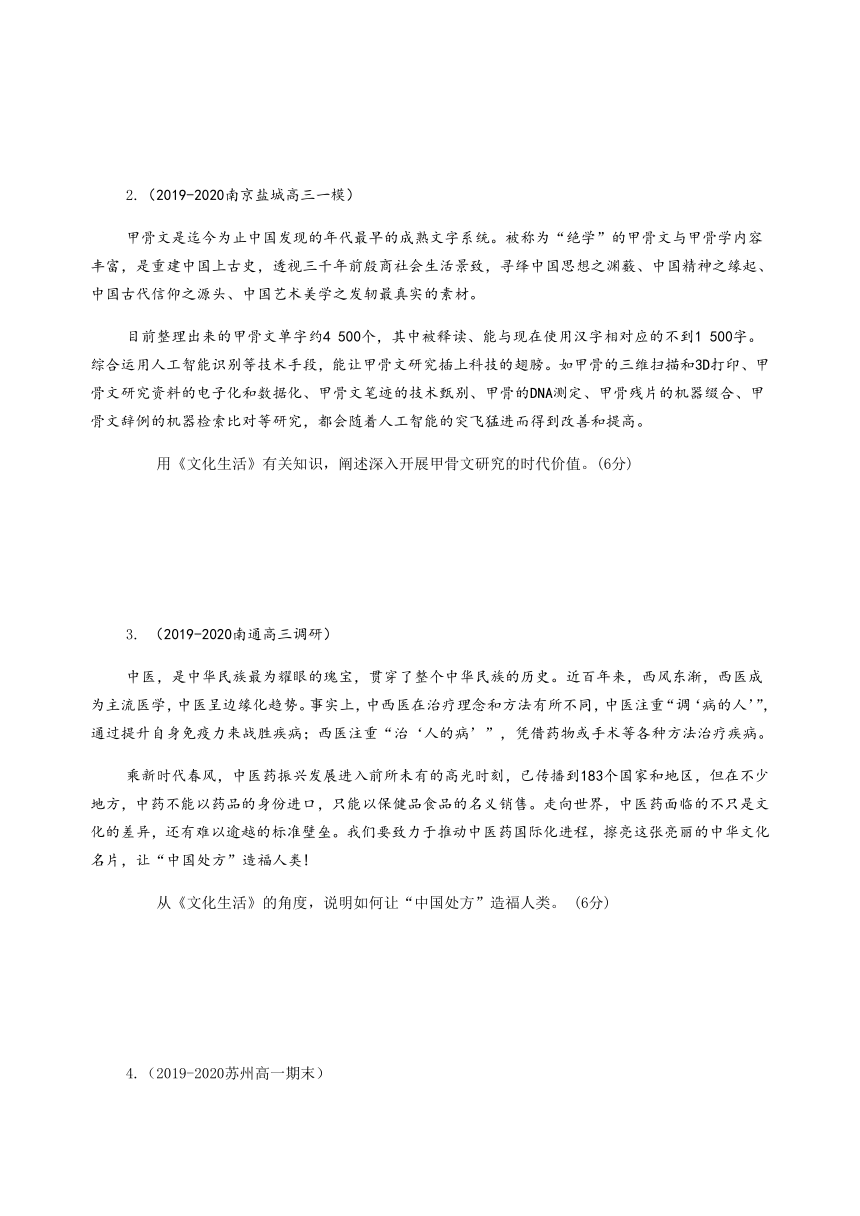 2.（2019-2020南京盐城高三一模）

甲骨文是迄今为止中国发现的年代最早的成熟文字系统。被称为“绝学”的甲骨文与甲骨学内容丰富，是重建中国上古史，透视三千年前殷商社会生活景致，寻绎中国思想之渊薮、中国精神之缘起、中国古代信仰之源头、中国艺术美学之发轫最真实的素材。

目前整理出来的甲骨文单字约4 500个，其中被释读、能与现在使用汉字相对应的不到1 500字。综合运用人工智能识别等技术手段，能让甲骨文研究插上科技的翅膀。如甲骨的三维扫描和3D打印、甲骨文研究资料的电子化和数据化、甲骨文笔迹的技术甄别、甲骨的DNA测定、甲骨残片的机器缀合、甲骨文辞例的机器检索比对等研究，都会随着人工智能的突飞猛进而得到改善和提高。

用《文化生活》有关知识，阐述深入开展甲骨文研究的时代价值。(6分)

3. （2019-2020南通高三调研）

中医，是中华民族最为耀眼的瑰宝，贯穿了整个中华民族的历史。近百年来，西风东渐，西医成为主流医学，中医呈边缘化趋势。事实上，中西医在治疗理念和方法有所不同，中医注重“调‘病的人’”，通过提升自身免疫力来战胜疾病；西医注重“治‘人的病’”，凭借药物或手术等各种方法治疗疾病。

乘新时代春风，中医药振兴发展进入前所未有的高光时刻，已传播到183个国家和地区，但在不少地方，中药不能以药品的身份进口，只能以保健品食品的名义销售。走向世界，中医药面临的不只是文化的差异，还有难以逾越的标准壁垒。我们要致力于推动中医药国际化进程，擦亮这张亮丽的中华文化名片，让“中国处方”造福人类！

从《文化生活》的角度，说明如何让“中国处方”造福人类。 (6分)

4.（2019-2020苏州高一期末）